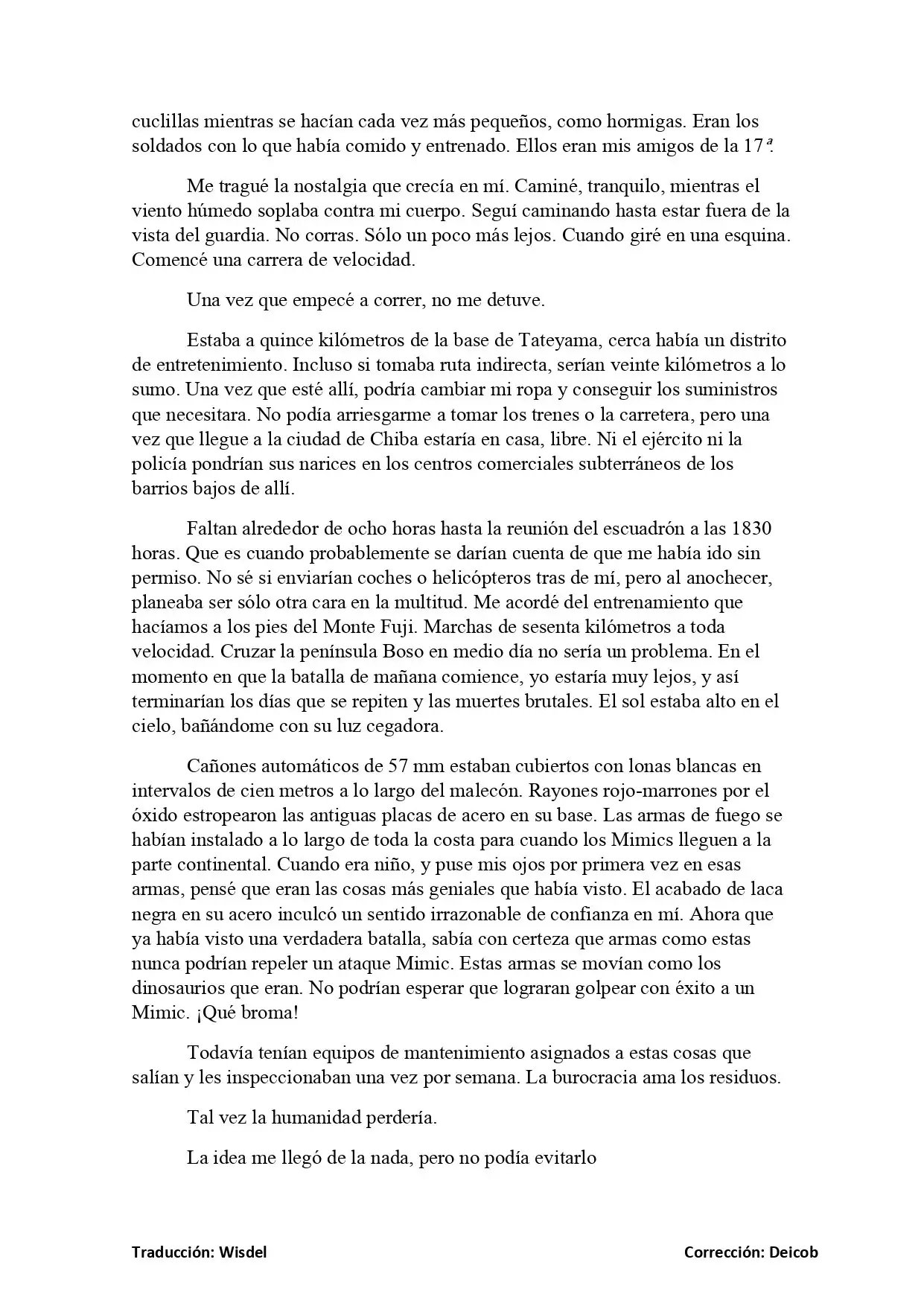 cuclillas mientras se hacían cada vez más pequeños, como hormigas. Eran los soldados con lo que había comido y entrenado. Ellos eran mis amigos de la 17ª.

Me tragué la nostalgia que crecía en mí. Caminé, tranquilo, mientras el viento húmedo soplaba contra mi cuerpo. Seguí caminando hasta estar fuera de la vista del guardia. No corras. Sólo un poco más lejos. Cuando giré en una esquina. Comencé una carrera de velocidad.

Una vez que empecé a correr, no me detuve.

Estaba a quince kilómetros de la base de Tateyama, cerca había un distrito de entretenimiento. Incluso si tomaba ruta indirecta, serían veinte kilómetros a lo sumo. Una vez que esté allí, podría cambiar mi ropa y conseguir los suministros que necesitara. No podía arriesgarme a tomar los trenes o la carretera, pero una vez que llegue a la ciudad de Chiba estaría en casa, libre. Ni el ejército ni la policía pondrían sus narices en los centros comerciales subterráneos de los barrios bajos de allí.

Faltan alrededor de ocho horas hasta la reunión del escuadrón a las 1830 horas. Que es cuando probablemente se darían cuenta de que me había ido sin permiso. No sé si enviarían coches o helicópteros tras de mí, pero al anochecer, planeaba ser sólo otra cara en la multitud. Me acordé del entrenamiento que hacíamos a los pies del Monte Fuji. Marchas de sesenta kilómetros a toda velocidad. Cruzar la península Boso en medio día no sería un problema. En el momento en que la batalla de mañana comience, yo estaría muy lejos, y así terminarían los días que se repiten y las muertes brutales. El sol estaba alto en el cielo, bañándome con su luz cegadora.

Cañones automáticos de 57 mm estaban cubiertos con lonas blancas en intervalos de cien metros a lo largo del malecón. Rayones rojo-marrones por el óxido estropearon las antiguas placas de acero en su base. Las armas de fuego se habían instalado a lo largo de toda la costa para cuando los Mimics lleguen a la parte continental. Cuando era niño, y puse mis ojos por primera vez en esas armas, pensé que eran las cosas más geniales que había visto. El acabado de laca negra en su acero inculcó un sentido irrazonable de confianza en mí. Ahora que ya había visto una verdadera batalla, sabía con certeza que armas como estas nunca podrían repeler un ataque Mimic. Estas armas se movían como los dinosaurios que eran. No podrían esperar que lograran golpear con éxito a un Mimic. ¡Qué broma!

Todavía tenían equipos de mantenimiento asignados a estas cosas que salían y les inspeccionaban una vez por semana. La burocracia ama los residuos.

Tal vez la humanidad perdería.

La idea me llegó de la nada, pero no podía evitarlo

Traducción: Wisdel

Corrección: Deicob